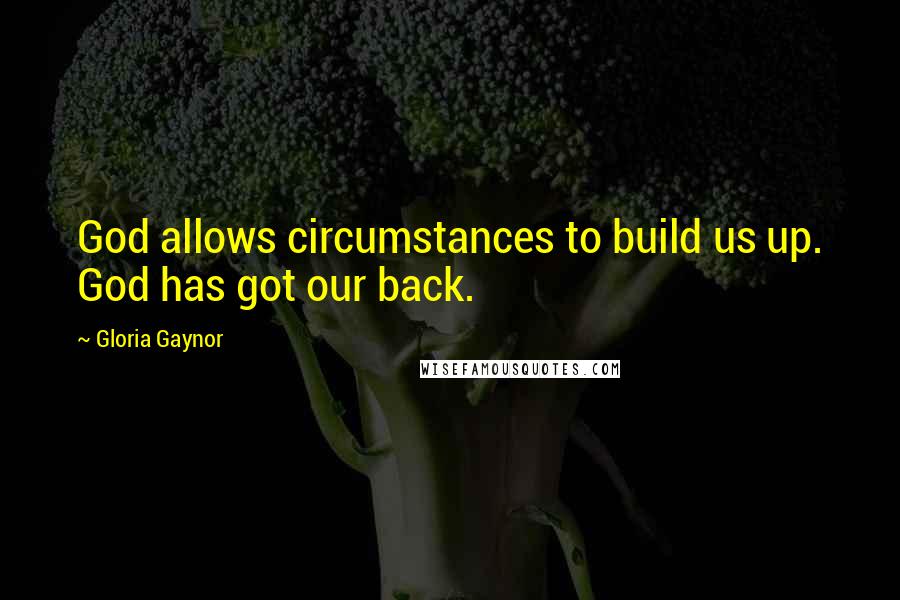 God allows circumstances to build us up. God has got our back.

~ Gloria Gaynor

WISEFAMOUSQUOTES.COM